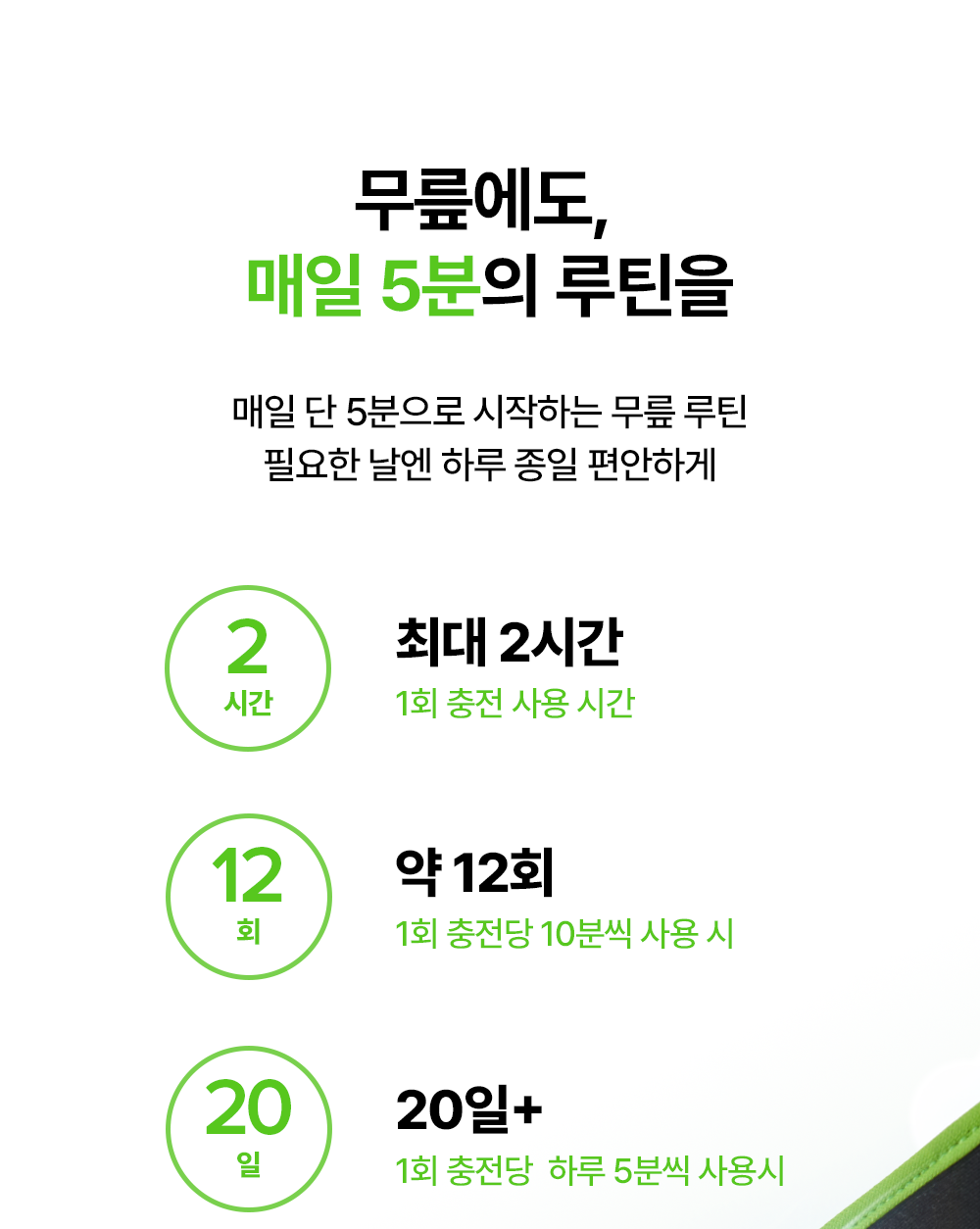 무릎에도,
매일 5분의 루틴을

매일 단 5분으로 시작하는 무릎 루틴
필요한 날엔 하루 종일 편안하게

2
시간

최대 2시간
1회 충전 사용 시간

12
회

약 12회
1회 충전당 10분씩 사용 시

20
일

20일+
1회 충전당 하루 5분씩 사용시